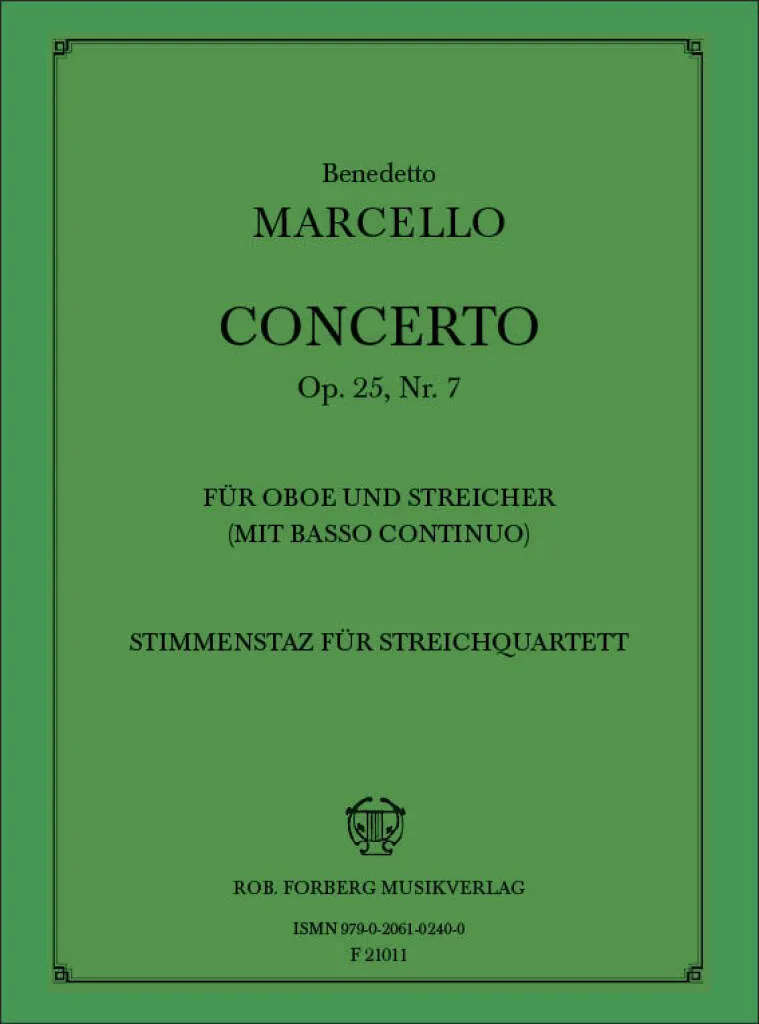 Benedetto
MARCELLO

CONCERTO
Op. 25, Nr. 7

FÜR OBOE UND STREICHER
(MIT BASSO CONTINUO)

STIMMENSTAZ FÜR STREICHQUARTETT

ROB. FORBERG MUSIKVERLAG

ISMN 979-0-2061-0240-0
F 21011